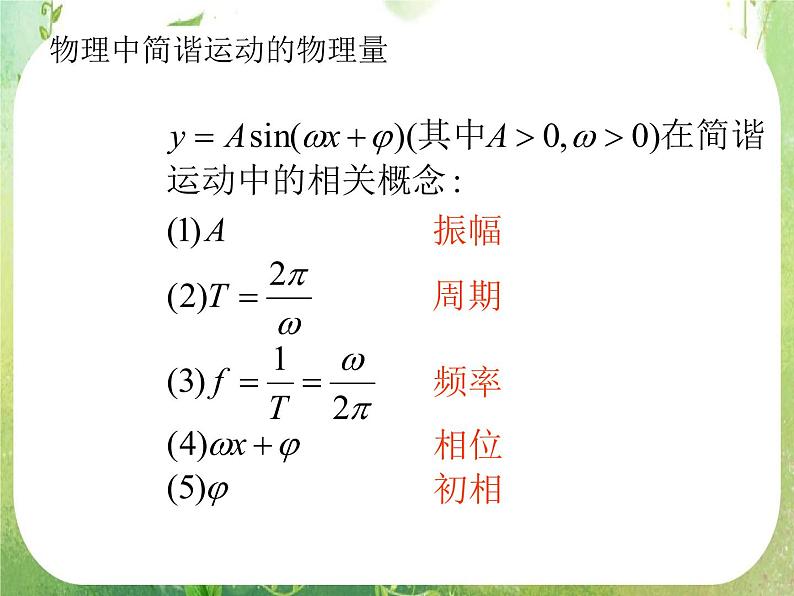 物理中简谐运动的物理量

$y = A\sin(\omega x + \varphi)$(其中$A > 0, \omega > 0$)在简谐运动中的相关概念:

(1)$A$ 振幅

(2)$T = \frac{2\pi}{\omega}$ 周期

(3)$f = \frac{1}{T} = \frac{\omega}{2\pi}$ 频率

(4)$\omega x + \varphi$ 相位

(5)$\varphi$ 初相